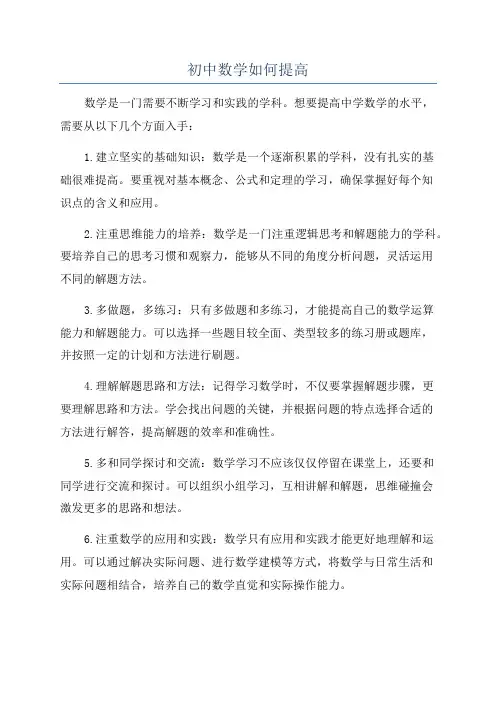 初中数学如何提高

数学是一门需要不断学习和实践的学科。想要提高中学数学的水平，需要从以下几个方面入手：

1.建立坚实的基础知识：数学是一个逐渐积累的学科，没有扎实的基础很难提高。要重视对基本概念、公式和定理的学习，确保掌握好每个知识点的含义和应用。

2.注重思维能力的培养：数学是一门注重逻辑思考和解题能力的学科。要培养自己的思考习惯和观察力，能够从不同的角度分析问题，灵活运用不同的解题方法。

3.多做题，多练习：只有多做题和多练习，才能提高自己的数学运算能力和解题能力。可以选择一些题目较全面、类型较多的练习册或题库，并按照一定的计划和方法进行刷题。

4.理解解题思路和方法：记得学习数学时，不仅要掌握解题步骤，更要理解思路和方法。学会找出问题的关键，并根据问题的特点选择合适的方法进行解答，提高解题的效率和准确性。

5.多和同学探讨和交流：数学学习不应该仅仅停留在课堂上，还要和同学进行交流和探讨。可以组织小组学习，互相讲解和解题，思维碰撞会激发更多的思路和想法。

6.注重数学的应用和实践：数学只有应用和实践才能更好地理解和运用。可以通过解决实际问题、进行数学建模等方式，将数学与日常生活和实际问题相结合，培养自己的数学直觉和实际操作能力。